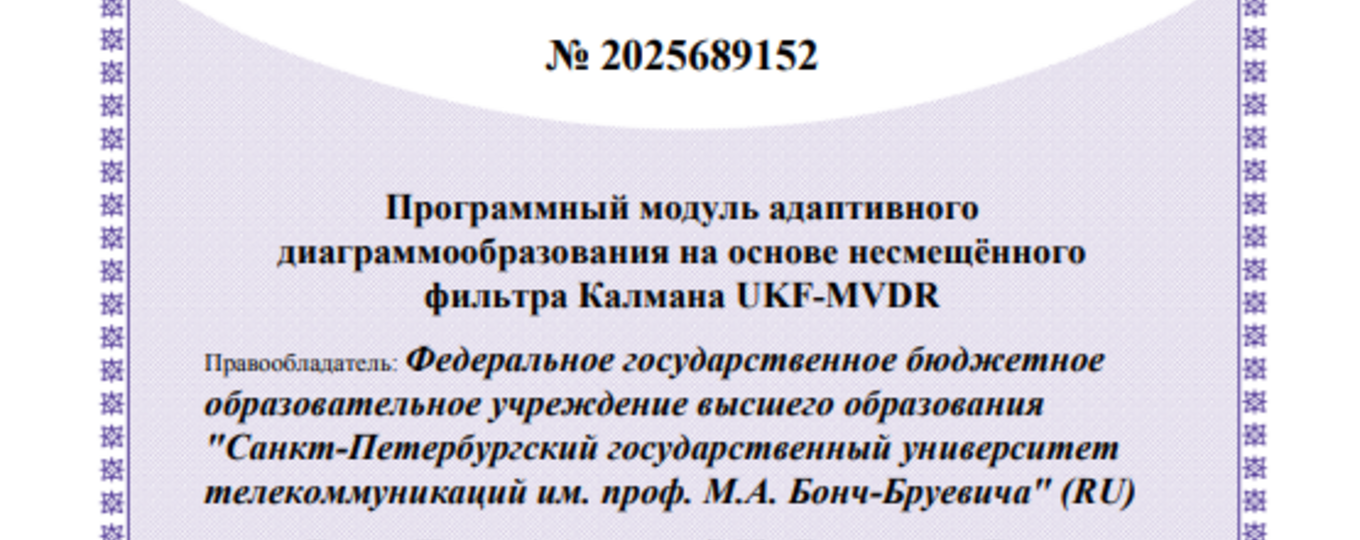 № 2025689152

Программный модуль адаптивного диаграммообразования на основе несмещённого фильтра Калмана UKF-MVDR

Правообладатель: Федеральное государственное бюджетное образовательное учреждение высшего образования "Санкт-Петербургский государственный университет телекоммуникаций им. проф. М.А. Бонч-Бруевича" (RU)